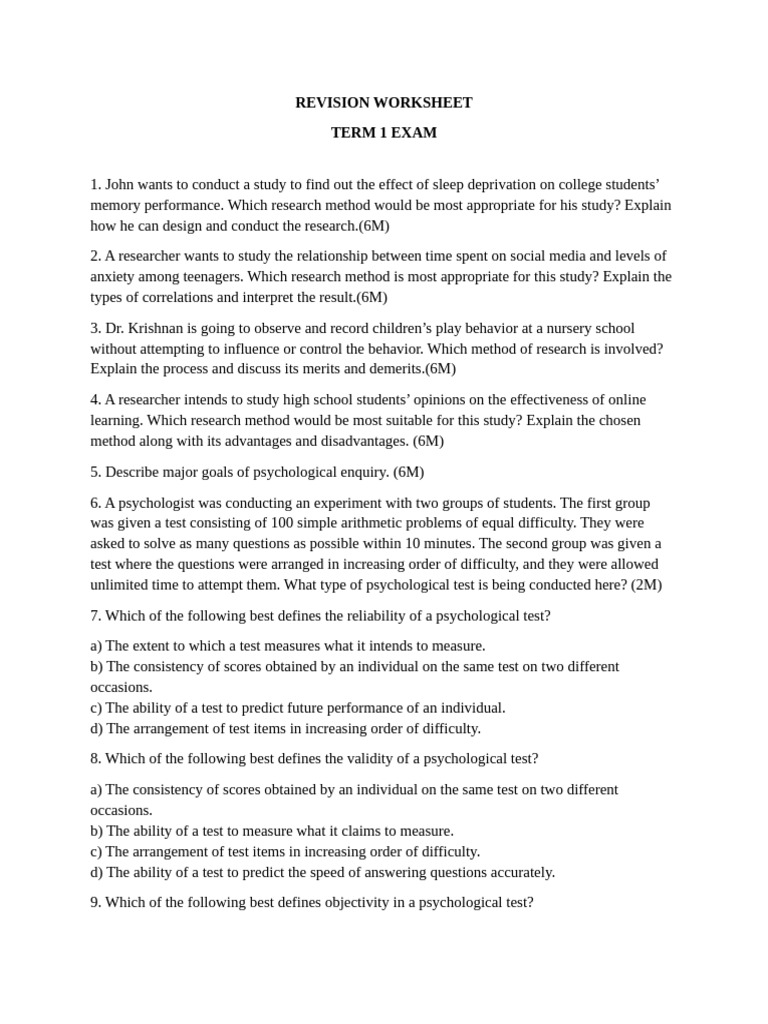 REVISION WORKSHEET

TERM 1 EXAM

1. John wants to conduct a study to find out the effect of sleep deprivation on college students' memory performance. Which research method would be most appropriate for his study? Explain how he can design and conduct the research.(6M)

2. A researcher wants to study the relationship between time spent on social media and levels of anxiety among teenagers. Which research method is most appropriate for this study? Explain the types of correlations and interpret the result.(6M)

3. Dr. Krishnan is going to observe and record children's play behavior at a nursery school without attempting to influence or control the behavior. Which method of research is involved? Explain the process and discuss its merits and demerits.(6M)

4. A researcher intends to study high school students' opinions on the effectiveness of online learning. Which research method would be most suitable for this study? Explain the chosen method along with its advantages and disadvantages. (6M)

5. Describe major goals of psychological enquiry. (6M)

6. A psychologist was conducting an experiment with two groups of students. The first group was given a test consisting of 100 simple arithmetic problems of equal difficulty. They were asked to solve as many questions as possible within 10 minutes. The second group was given a test where the questions were arranged in increasing order of difficulty, and they were allowed unlimited time to attempt them. What type of psychological test is being conducted here? (2M)

7. Which of the following best defines the reliability of a psychological test?

a) The extent to which a test measures what it intends to measure.
b) The consistency of scores obtained by an individual on the same test on two different occasions.
c) The ability of a test to predict future performance of an individual.
d) The arrangement of test items in increasing order of difficulty.

8. Which of the following best defines the validity of a psychological test?

a) The consistency of scores obtained by an individual on the same test on two different occasions.
b) The ability of a test to measure what it claims to measure.
c) The arrangement of test items in increasing order of difficulty.
d) The ability of a test to predict the speed of answering questions accurately.

9. Which of the following best defines objectivity in a psychological test?